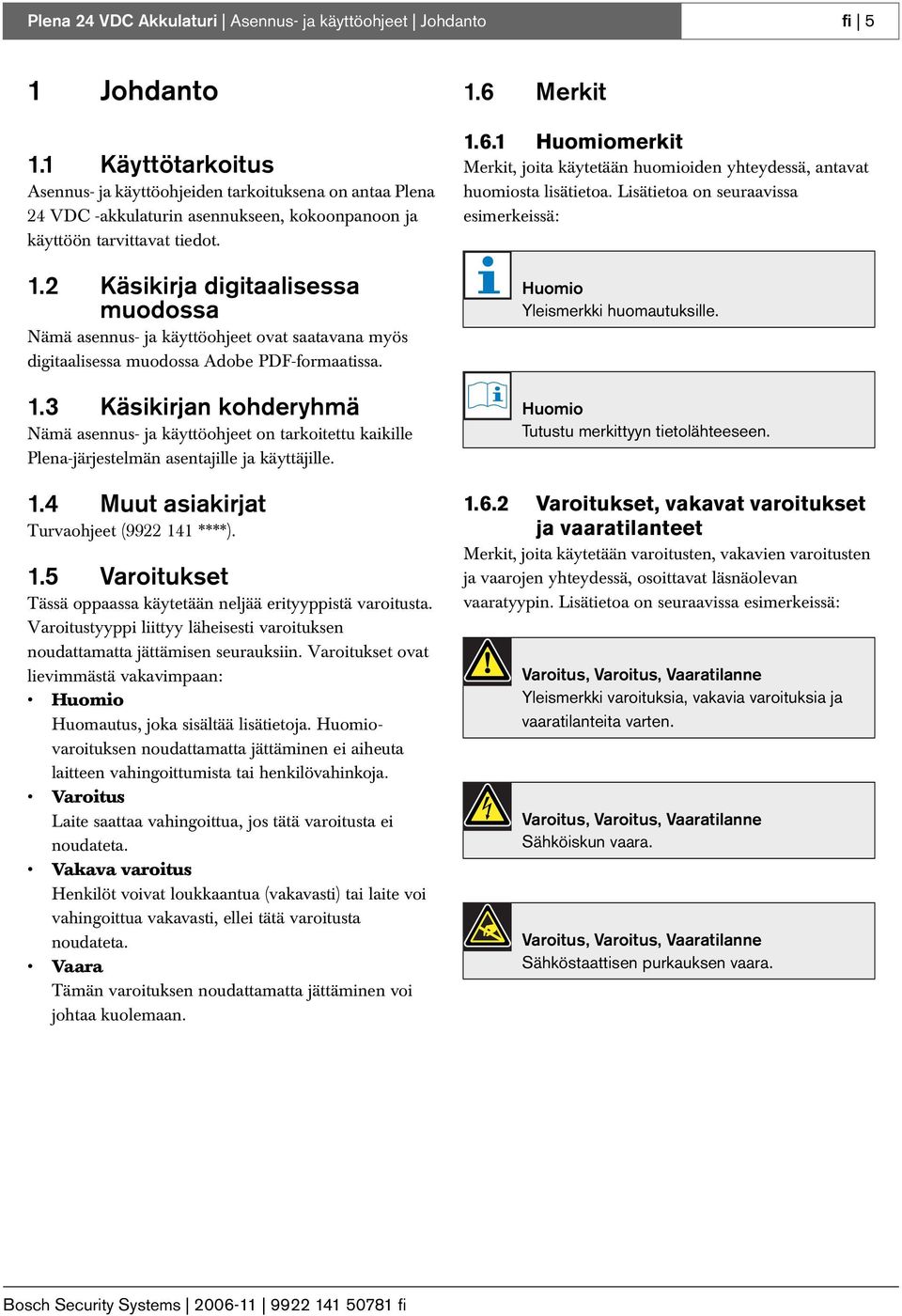 Plena 24 VDC Akkulaturi | Asennus- ja käyttöohjeet | Johdanto fi | 5

1 Johdanto

1.1 Käyttötarkoitus
Asennus- ja käyttöohjeiden tarkoituksena on antaa Plena 24 VDC -akkulaturin asennukseen, kokoonpanoon ja käyttöön tarvittavat tiedot.

1.2 Käsikirja digitaalisessa muodossa
Nämä asennus- ja käyttöohjeet ovat saatavana myös digitaalisessa muodossa Adobe PDF-formaatissa.

1.3 Käsikirjan kohderyhmä
Nämä asennus- ja käyttöohjeet on tarkoitettu kaikille Plena-järjestelmän asentajille ja käyttäjille.

1.4 Muut asiakirjat
Turvaohjeet (9922 141 ****).

1.5 Varoitukset
Tässä oppaassa käytetään neljää erityyppistä varoitusta. Varoitustyyppi liittyy läheisesti varoituksen noudattamatta jättämisen seurauksiin. Varoitukset ovat lievimmästä vakavimpaan:
• Huomio
Huomautus, joka sisältää lisätietoja. Huomio-varoituksen noudattamatta jättäminen ei aiheuta laitteen vahingoittumista tai henkilövahinkoja.
• Varoitus
Laite saattaa vahingoittua, jos tätä varoitusta ei noudateta.
• Vakava varoitus
Henkilöt voivat loukkaantua (vakavasti) tai laite voi vahingoittua vakavasti, ellei tätä varoitusta noudateta.
• Vaara
Tämän varoituksen noudattamatta jättäminen voi johtaa kuolemaan.

1.6 Merkit

1.6.1 Huomiomerkit
Merkit, joita käytetään huomioiden yhteydessä, antavat huomiosta lisätietoa. Lisätietoa on seuraavissa esimerkeissä:

Huomio
Yleismerkki huomautuksille.

Huomio
Tutustu merkittyyn tietolähteeseen.

1.6.2 Varoitukset, vakavat varoitukset ja vaaratilanteet
Merkit, joita käytetään varoitusten, vakavien varoitusten ja vaarojen yhteydessä, osoittavat läsnäolevan vaaratyypin. Lisätietoa on seuraavissa esimerkeissä:

Varoitus, Varoitus, Vaaratilanne
Yleismerkki varoituksia, vakavia varoituksia ja vaaratilanteita varten.

Varoitus, Varoitus, Vaaratilanne
Sähköiskun vaara.

Varoitus, Varoitus, Vaaratilanne
Sähköstaattisen purkauksen vaara.

Bosch Security Systems | 2006-11 | 9922 141 50781 fi